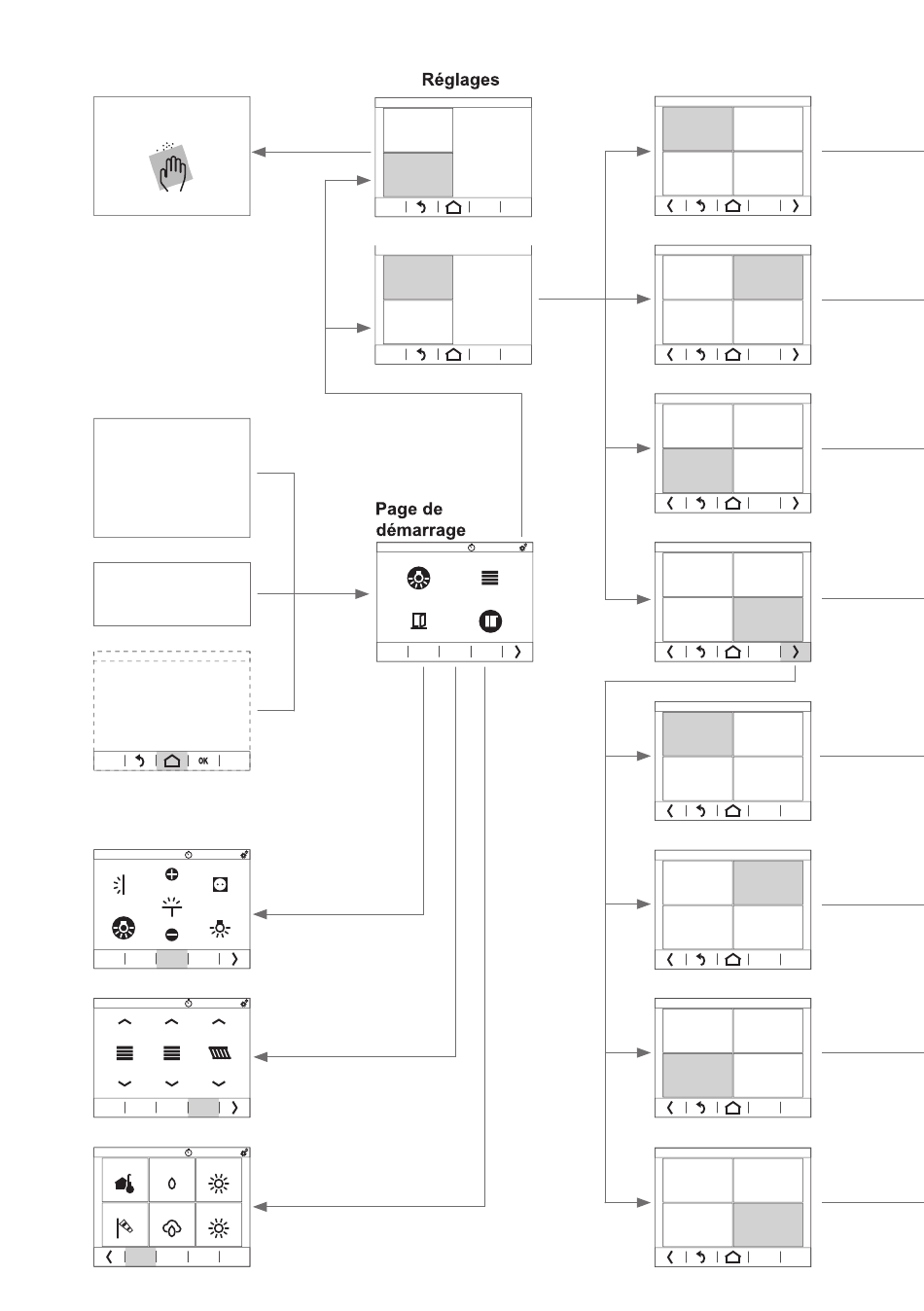 Réglages

Page de démarrage

OK